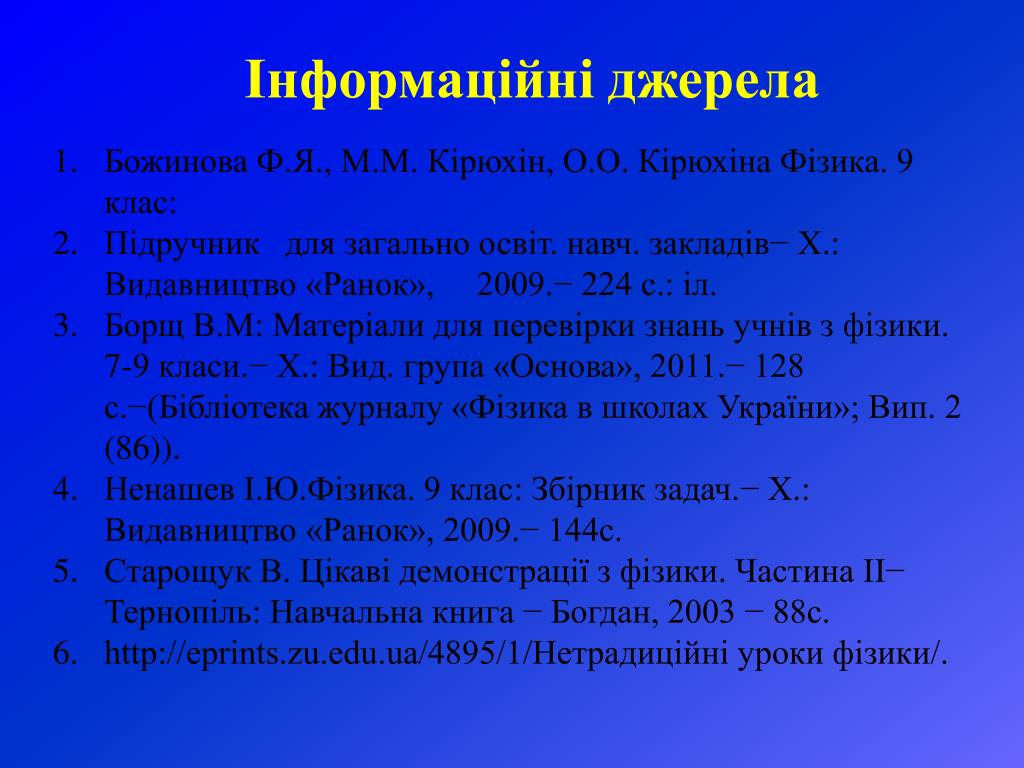 Інформаційні джерела

1. Божинова Ф.Я., М.М. Кірюхін, О.О. Кірюхіна Фізика. 9 клас:
2. Підручник для загально освіт. навч. закладів− Х.: Видавництво «Ранок», 2009.− 224 с.: іл.
3. Борщ В.М: Матеріали для перевірки знань учнів з фізики. 7-9 класи.− Х.: Вид. група «Основа», 2011.− 128 с.−(Бібліотека журналу «Фізика в школах України»; Вип. 2 (86)).
4. Ненашев І.Ю.Фізика. 9 клас: Збірник задач.− Х.: Видавництво «Ранок», 2009.− 144с.
5. Старощук В. Цікаві демонстрації з фізики. Частина ІІ− Тернопіль: Навчальна книга − Богдан, 2003 − 88с.
6. http://eprints.zu.edu.ua/4895/1/Нетрадиційні уроки фізики/.